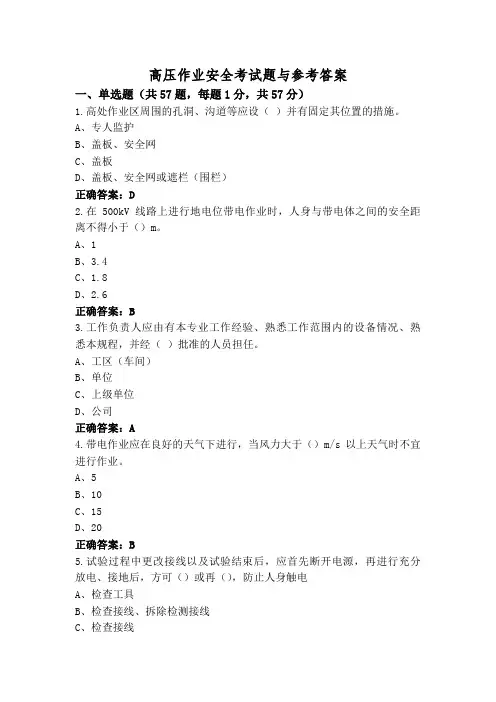 高压作业安全考试题与参考答案

一、单选题（共57题，每题1分，共57分）

1.高处作业区周围的孔洞、沟道等应设（ ）并有固定其位置的措施。

A、专人监护

B、盖板、安全网

C、盖板

D、盖板、安全网或遮栏（围栏）

正确答案：D

2.在 500kV 线路上进行地电位带电作业时，人身与带电体之间的安全距离不得小于（）m。

A、1

B、3.4

C、1.8

D、2.6

正确答案：B

3.工作负责人应由有本专业工作经验、熟悉工作范围内的设备情况、熟悉本规程，并经（ ）批准的人员担任。

A、工区（车间）

B、单位

C、上级单位

D、公司

正确答案：A

4.带电作业应在良好的天气下进行，当风力大于（）m/s 以上天气时不宜进行作业。

A、5

B、10

C、15

D、20

正确答案：B

5.试验过程中更改接线以及试验结束后，应首先断开电源，再进行充分放电、接地后，方可（）或再（），防止人身触电

A、检查工具

B、检查接线、拆除检测接线

C、检查接线